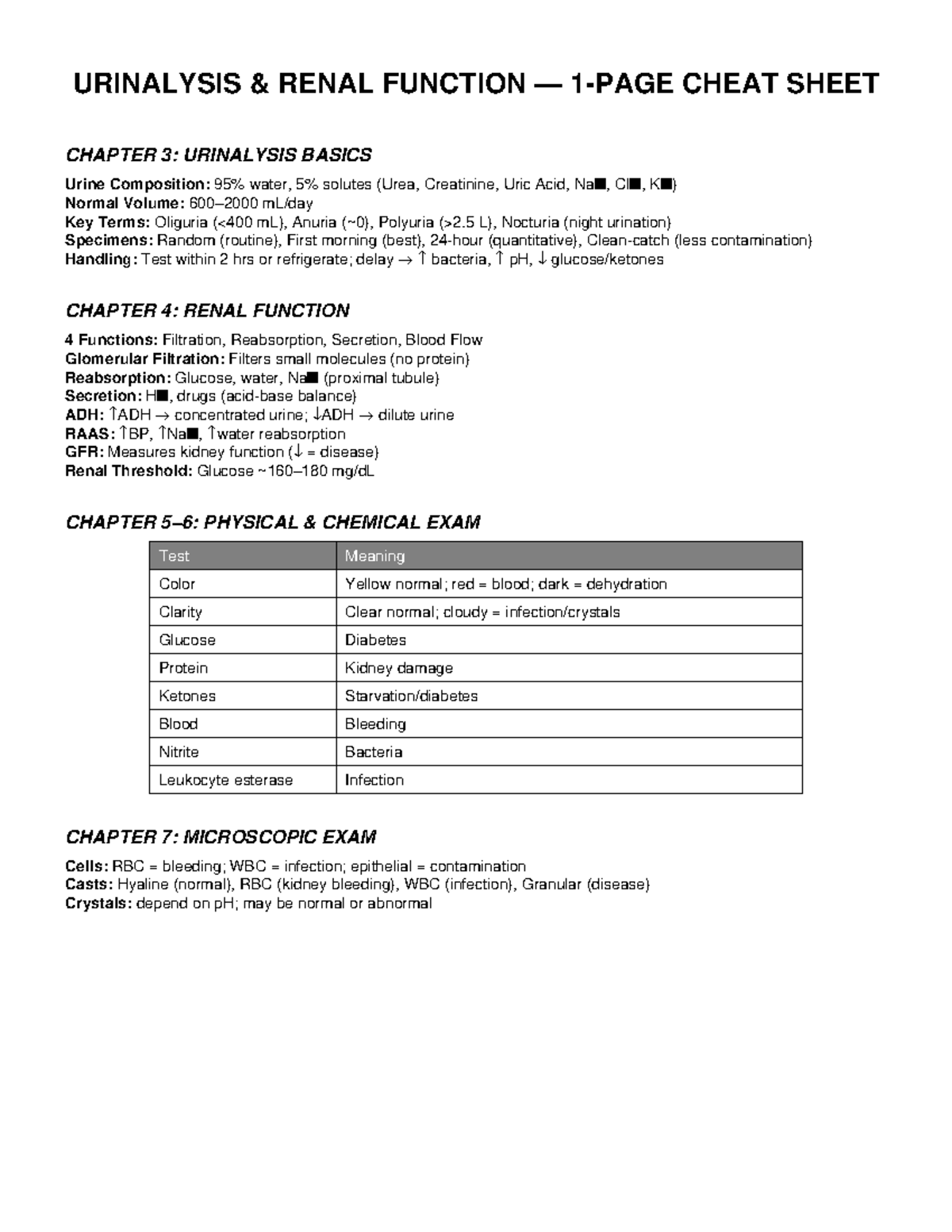 URINALYSIS & RENAL FUNCTION — 1-PAGE CHEAT SHEET

CHAPTER 3: URINALYSIS BASICS

Urine Composition: 95% water, 5% solutes (Urea, Creatinine, Uric Acid, Na■, Cl■, K■)
Normal Volume: 600–2000 mL/day
Key Terms: Oliguria (<400 mL), Anuria (~0), Polyuria (>2.5 L), Nocturia (night urination)
Specimens: Random (routine), First morning (best), 24-hour (quantitative), Clean-catch (less contamination)
Handling: Test within 2 hrs or refrigerate; delay → ↑ bacteria, ↑ pH, ↓ glucose/ketones

CHAPTER 4: RENAL FUNCTION

4 Functions: Filtration, Reabsorption, Secretion, Blood Flow
Glomerular Filtration: Filters small molecules (no protein)
Reabsorption: Glucose, water, Na■ (proximal tubule)
Secretion: H■, drugs (acid-base balance)
ADH: ↑ADH → concentrated urine; ↓ADH → dilute urine
RAAS: ↑BP, ↑Na■, ↑water reabsorption
GFR: Measures kidney function (↓ = disease)
Renal Threshold: Glucose ~160–180 mg/dL

CHAPTER 5–6: PHYSICAL & CHEMICAL EXAM

| Test | Meaning |
|---|---|
| Color | Yellow normal; red = blood; dark = dehydration |
| Clarity | Clear normal; cloudy = infection/crystals |
| Glucose | Diabetes |
| Protein | Kidney damage |
| Ketones | Starvation/diabetes |
| Blood | Bleeding |
| Nitrite | Bacteria |
| Leukocyte esterase | Infection |

CHAPTER 7: MICROSCOPIC EXAM

Cells: RBC = bleeding; WBC = infection; epithelial = contamination
Casts: Hyaline (normal), RBC (kidney bleeding), WBC (infection), Granular (disease)
Crystals: depend on pH; may be normal or abnormal